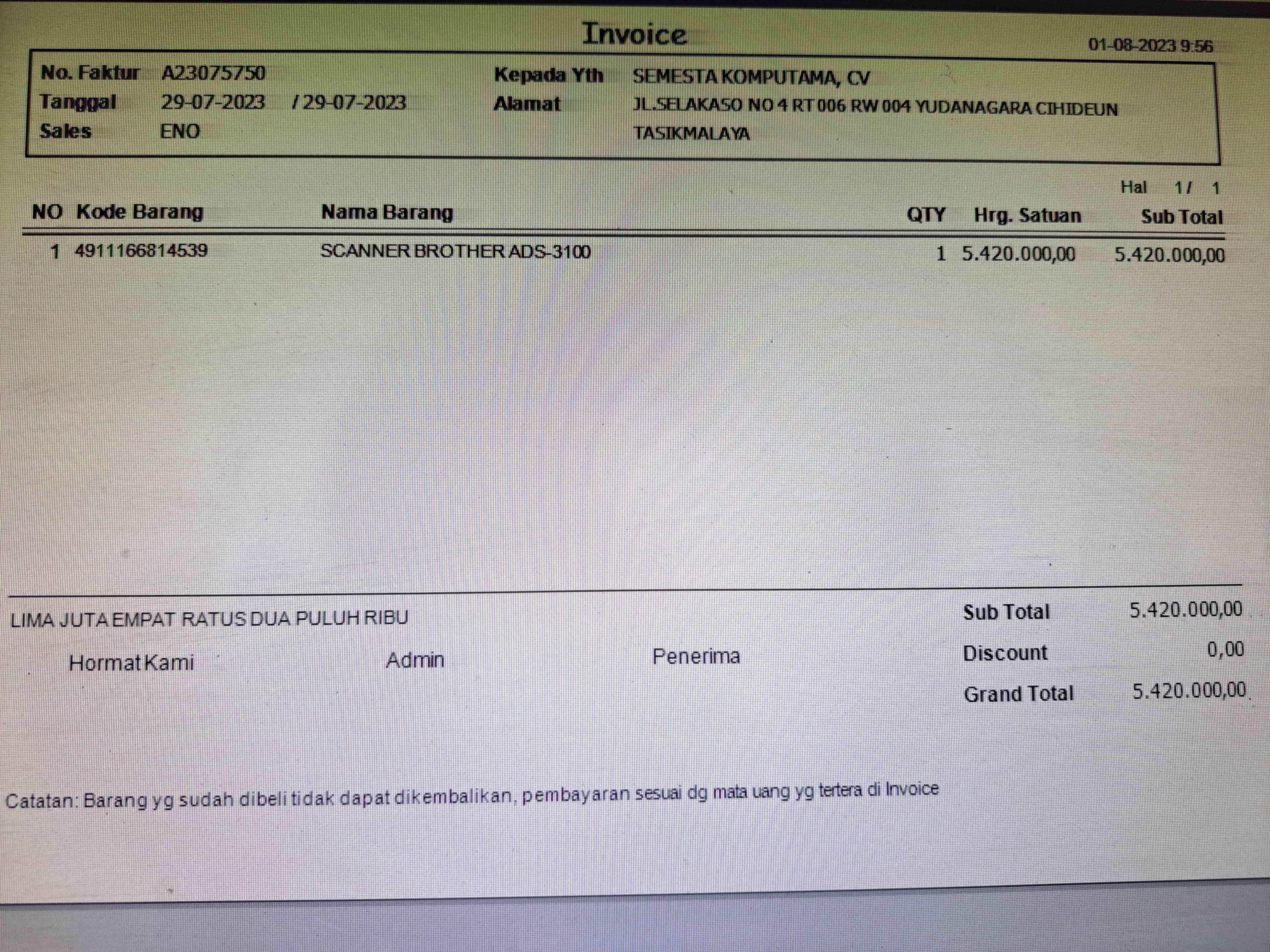 Invoice

01-08-2023 9:56

No. Faktur A23075750
Tanggal 29-07-2023 / 29-07-2023
Sales ENO

Kepada Yth SEMESTA KOMPUTAMA, CV
Alamat JL.SELAKASO NO 4 RT 006 RW 004 YUDANAGARA CIHIDEUN TASIKMALAYA

Hal 1 / 1

| NO | Kode Barang | Nama Barang | QTY | Hrg. Satuan | Sub Total |
|---|---|---|---|---|---|
| 1 | 4911166814539 | SCANNER BROTHER ADS-3100 | 1 | 5.420.000,00 | 5.420.000,00 |

LIMA JUTA EMPAT RATUS DUA PULUH RIBU

Hormat Kami Admin Penerima

Sub Total 5.420.000,00
Discount 0,00
Grand Total 5.420.000,00

Catatan: Barang yg sudah dibeli tidak dapat dikembalikan, pembayaran sesuai dg mata uang yg tertera di Invoice